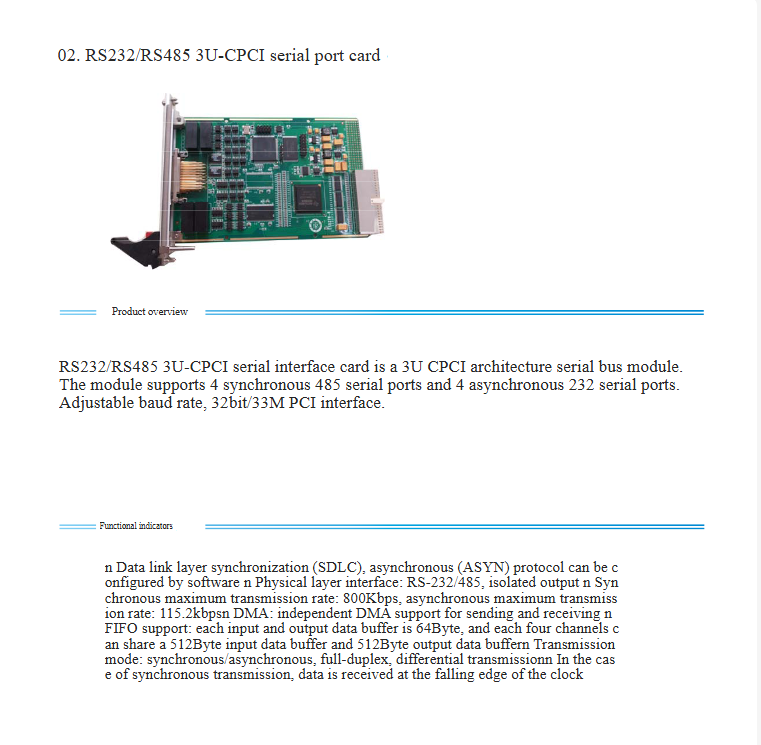 02. RS232/RS485 3U-CPCI serial port card

Product overview

RS232/RS485 3U-CPCI serial interface card is a 3U CPCI architecture serial bus module. The module supports 4 synchronous 485 serial ports and 4 asynchronous 232 serial ports. Adjustable baud rate, 32bit/33M PCI interface.

Functional indicators

n Data link layer synchronization (SDLC), asynchronous (ASYN) protocol can be c onfigured by software n Physical layer interface: RS-232/485, isolated output n Syn chronous maximum transmission rate: 800Kbps, asynchronous maximum transmiss ion rate: 115.2kbpsn DMA: independent DMA support for sending and receiving n FIFO support: each input and output data buffer is 64Byte, and each four channels c an share a 512Byte input data buffer and 512Byte output data buffern Transmission mode: synchronous/asynchronous, full-duplex, differential transmissionn In the cas e of synchronous transmission, data is received at the falling edge of the clock